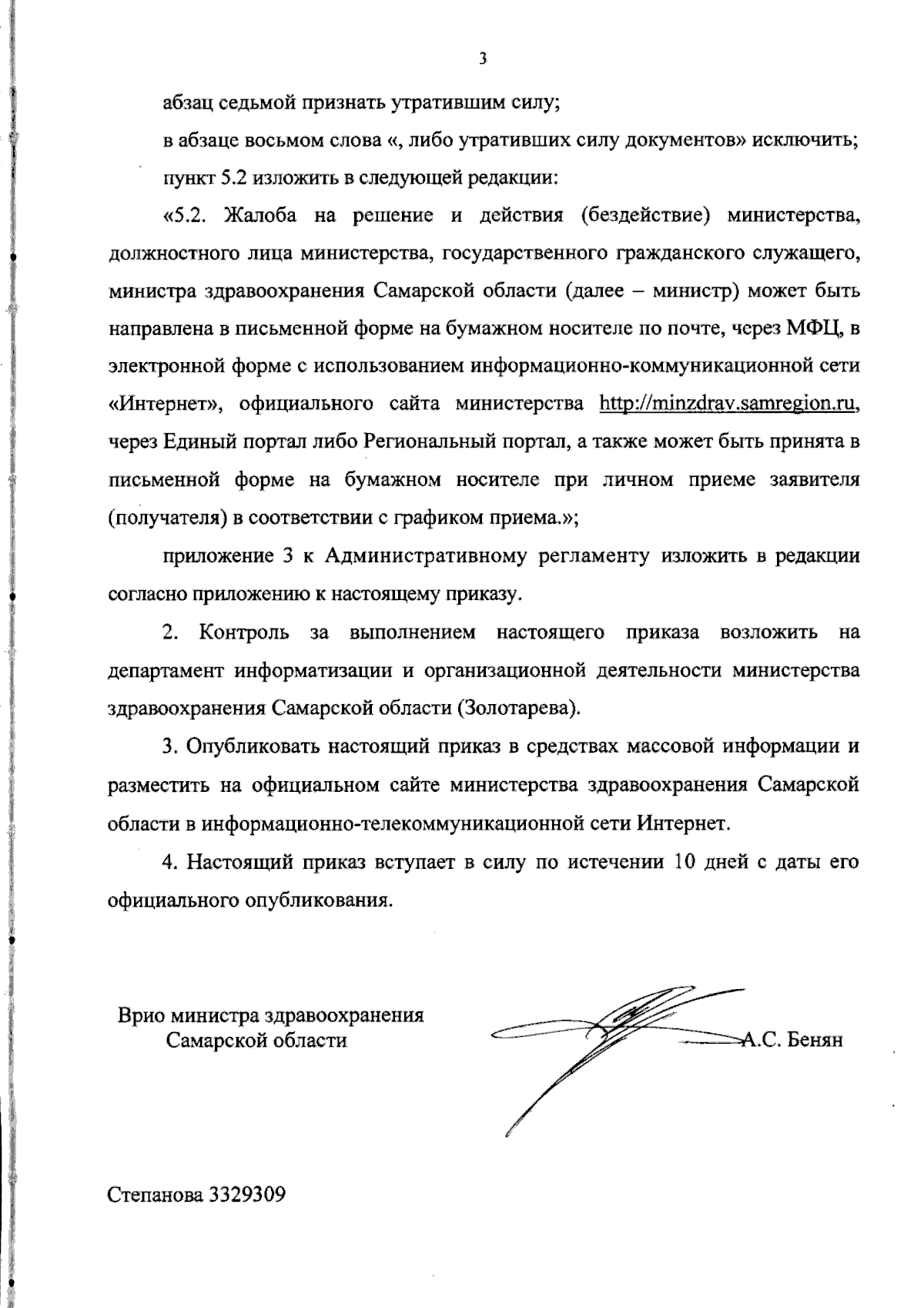 3

абзац седьмой признать утратившим силу;

в абзаце восьмом слова «, либо утративших силу документов» исключить;

пункт 5.2 изложить в следующей редакции:

«5.2. Жалоба на решение и действия (бездействие) министерства, должностного лица министерства, государственного гражданского служащего, министра здравоохранения Самарской области (далее – министр) может быть направлена в письменной форме на бумажном носителе по почте, через МФЦ, в электронной форме с использованием информационно-коммуникационной сети «Интернет», официального сайта министерства http://minzdrav.samregion.ru, через Единый портал либо Региональный портал, а также может быть принята в письменной форме на бумажном носителе при личном приеме заявителя (получателя) в соответствии с графиком приема.»;

приложение 3 к Административному регламенту изложить в редакции согласно приложению к настоящему приказу.

2. Контроль за выполнением настоящего приказа возложить на департамент информатизации и организационной деятельности министерства здравоохранения Самарской области (Золотарева).

3. Опубликовать настоящий приказ в средствах массовой информации и разместить на официальном сайте министерства здравоохранения Самарской области в информационно-телекоммуникационной сети Интернет.

4. Настоящий приказ вступает в силу по истечении 10 дней с даты его официального опубликования.

Врио министра здравоохранения Самарской области

А.С. Бенян

Степанова 3329309